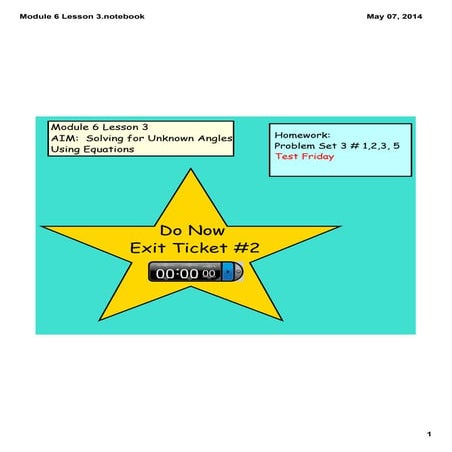 Module 6 Lesson 3.notebook

May 07, 2014

Module 6 Lesson 3
AIM: Solving for Unknown Angles Using Equations

Homework:
Problem Set 3 # 1,2,3, 5
Test Friday

Do Now
Exit Ticket #2

00:00 00

1